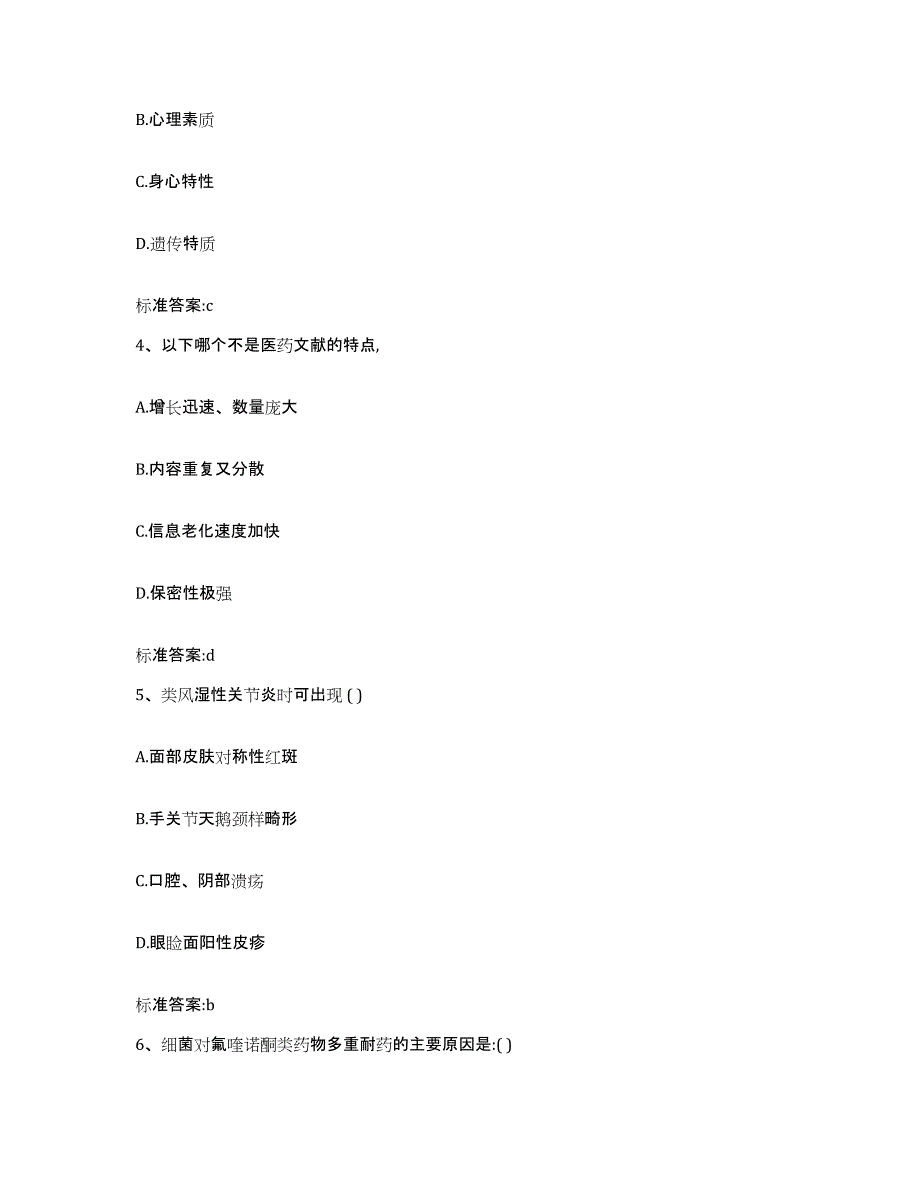 B.心理素质

C.身心特性

D.遗传特质

标准答案:c

4、以下哪个不是医药文献的特点,

A.增长迅速、数量庞大

B.内容重复又分散

C.信息老化速度加快

D.保密性极强

标准答案:d

5、类风湿性关节炎时可出现 ( )

A.面部皮肤对称性红斑

B.手关节天鹅颈样畸形

C.口腔、阴部溃疡

D.眼睑面阳性皮疹

标准答案:b

6、细菌对氟喹诺酮类药物多重耐药的主要原因是:( )